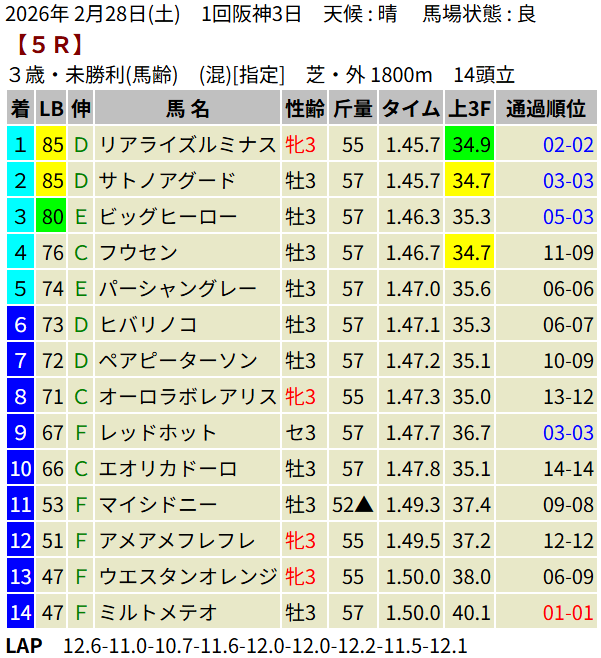 2026年2月28日(土) 1回阪神3日 天候：晴 馬場状態：良

【５Ｒ】

３歳・未勝利(馬齢) (混)[指定] 芝・外1800m 14頭立

| 着 | LB | 伸 | 馬名 | 性齢 | 斤量 | タイム | 上3F | 通過順位 |
|---|---|---|---|---|---|---|---|---|
| 1 | 85 | D | リアライズルミナス | 牝3 | 55 | 1.45.7 | 34.9 | 02-02 |
| 2 | 85 | D | サトノアグード | 牡3 | 57 | 1.45.7 | 34.7 | 03-03 |
| 3 | 80 | E | ビッグヒーロー | 牡3 | 57 | 1.46.3 | 35.3 | 05-03 |
| 4 | 76 | C | フウセン | 牡3 | 57 | 1.46.7 | 34.7 | 11-09 |
| 5 | 74 | E | パーシャングレー | 牡3 | 57 | 1.47.0 | 35.6 | 06-06 |
| 6 | 73 | D | ヒバリノコ | 牡3 | 57 | 1.47.1 | 35.3 | 06-07 |
| 7 | 72 | D | ペアピーターソン | 牡3 | 57 | 1.47.2 | 35.1 | 10-09 |
| 8 | 71 | C | オーロラボレアリス | 牝3 | 55 | 1.47.3 | 35.0 | 13-12 |
| 9 | 67 | F | レッドホット | セ3 | 57 | 1.47.7 | 36.7 | 03-03 |
| 10 | 66 | C | エオリカドーロ | 牡3 | 57 | 1.47.8 | 35.1 | 14-14 |
| 11 | 53 | F | マイシドニー | 牡3 | 52▲ | 1.49.3 | 37.4 | 09-08 |
| 12 | 51 | F | アメアメフレフレ | 牝3 | 55 | 1.49.5 | 37.2 | 12-12 |
| 13 | 47 | F | ウエスタンオレンジ | 牝3 | 55 | 1.50.0 | 38.0 | 06-09 |
| 14 | 47 | F | ミルトメテオ | 牡3 | 57 | 1.50.0 | 40.1 | 01-01 |

LAP 12.6-11.0-10.7-11.6-12.0-12.0-12.2-11.5-12.1